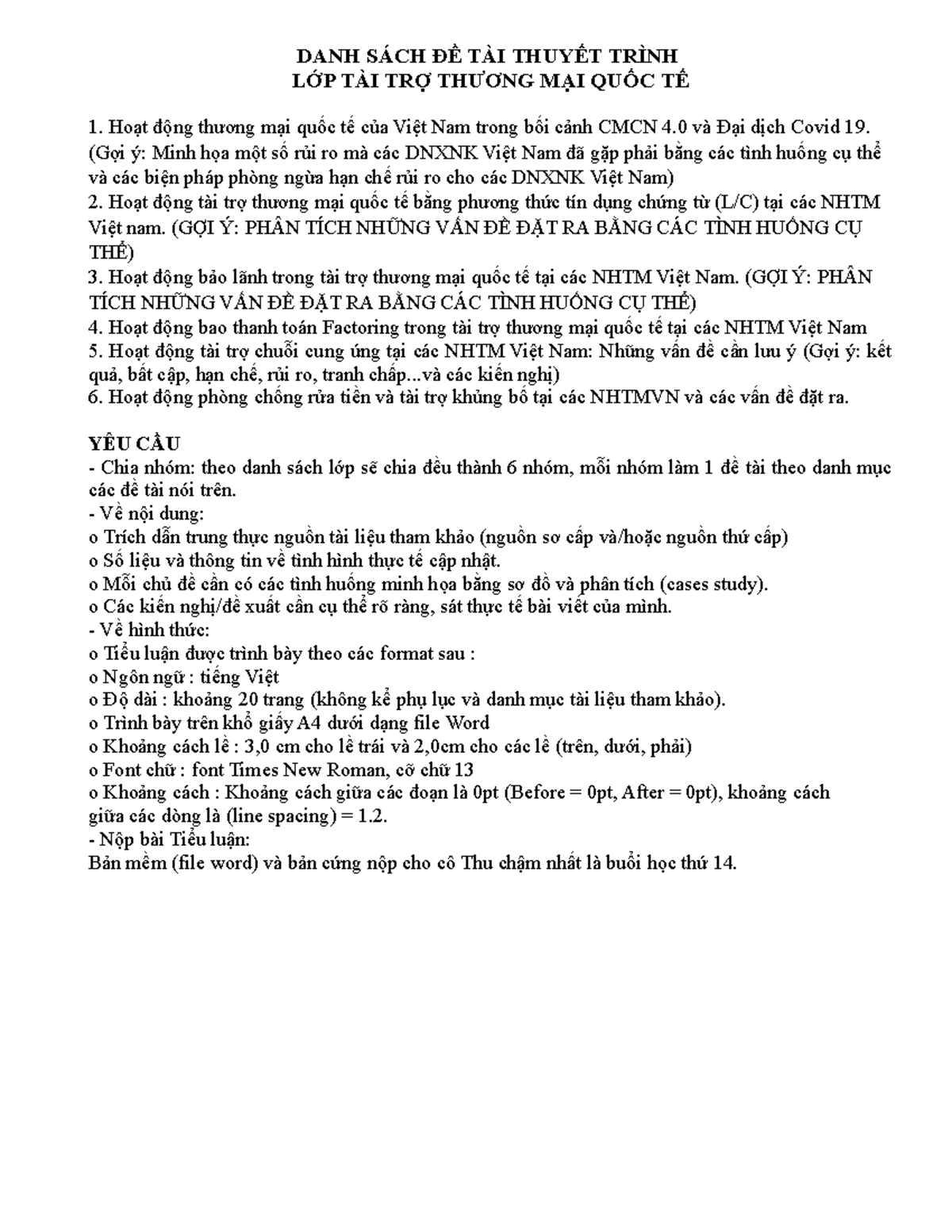 DANH SÁCH ĐỀ TÀI THUYẾT TRÌNH
LỚP TÀI TRỢ THƯƠNG MẠI QUỐC TẾ

1. Hoạt động thương mại quốc tế của Việt Nam trong bối cảnh CMCN 4.0 và Đại dịch Covid 19. (Gợi ý: Minh họa một số rủi ro mà các DNXNK Việt Nam đã gặp phải bằng các tình huống cụ thể và các biện pháp phòng ngừa hạn chế rủi ro cho các DNXNK Việt Nam)
2. Hoạt động tài trợ thương mại quốc tế bằng phương thức tín dụng chứng từ (L/C) tại các NHTM Việt nam. (GỢI Ý: PHÂN TÍCH NHỮNG VẤN ĐỀ ĐẶT RA BẰNG CÁC TÌNH HUỐNG CỤ THỂ)
3. Hoạt động bảo lãnh trong tài trợ thương mại quốc tế tại các NHTM Việt Nam. (GỢI Ý: PHÂN TÍCH NHỮNG VẤN ĐỀ ĐẶT RA BẰNG CÁC TÌNH HUỐNG CỤ THỂ)
4. Hoạt động bao thanh toán Factoring trong tài trợ thương mại quốc tế tại các NHTM Việt Nam
5. Hoạt động tài trợ chuỗi cung ứng tại các NHTM Việt Nam: Những vấn đề cần lưu ý (Gợi ý: kết quả, bất cập, hạn chế, rủi ro, tranh chấp...và các kiến nghị)
6. Hoạt động phòng chống rửa tiền và tài trợ khủng bố tại các NHTMVN và các vấn đề đặt ra.

YÊU CẦU
- Chia nhóm: theo danh sách lớp sẽ chia đều thành 6 nhóm, mỗi nhóm làm 1 đề tài theo danh mục các đề tài nói trên.
- Về nội dung:
o Trích dẫn trung thực nguồn tài liệu tham khảo (nguồn sơ cấp và/hoặc nguồn thứ cấp)
o Số liệu và thông tin về tình hình thực tế cập nhật.
o Mỗi chủ đề cần có các tình huống minh họa bằng sơ đồ và phân tích (cases study).
o Các kiến nghị/đề xuất cần cụ thể rõ ràng, sát thực tế bài viết của mình.
- Về hình thức:
o Tiểu luận được trình bày theo các format sau :
o Ngôn ngữ : tiếng Việt
o Độ dài : khoảng 20 trang (không kể phụ lục và danh mục tài liệu tham khảo).
o Trình bày trên khổ giấy A4 dưới dạng file Word
o Khoảng cách lề : 3,0 cm cho lề trái và 2,0cm cho các lề (trên, dưới, phải)
o Font chữ : font Times New Roman, cỡ chữ 13
o Khoảng cách : Khoảng cách giữa các đoạn là 0pt (Before = 0pt, After = 0pt), khoảng cách giữa các dòng là (line spacing) = 1.2.
- Nộp bài Tiểu luận:
Bản mềm (file word) và bản cứng nộp cho cô Thu chậm nhất là buổi học thứ 14.